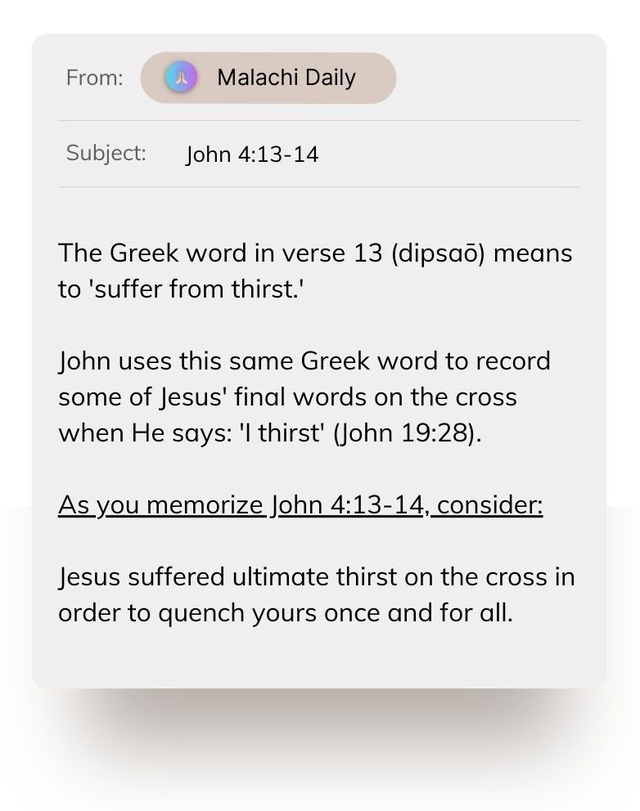 From: Malachi Daily

Subject: John 4:13-14

The Greek word in verse 13 (dipsaō) means to 'suffer from thirst.'

John uses this same Greek word to record some of Jesus' final words on the cross when He says: 'I thirst' (John 19:28).

As you memorize John 4:13-14, consider:

Jesus suffered ultimate thirst on the cross in order to quench yours once and for all.